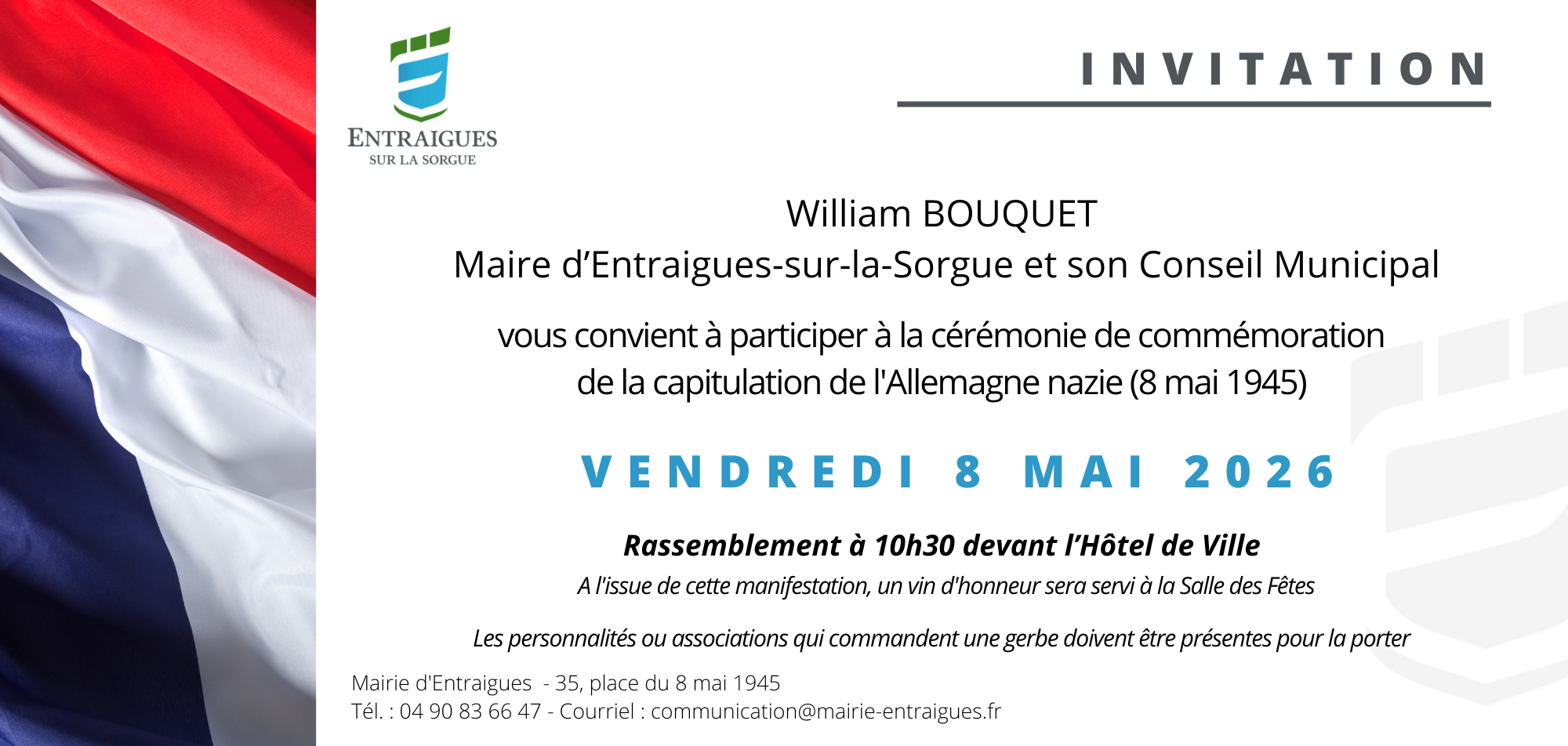 ENTRAIGUES
SUR LA SORGUE

INVITATION

William BOUQUET
Maire d'Entraigues-sur-la-Sorgue et son Conseil Municipal

vous convient à participer à la cérémonie de commémoration de la capitulation de l'Allemagne nazie (8 mai 1945)

VENDREDI 8 MAI 2026

Rassemblement à 10h30 devant l'Hôtel de Ville

A l'issue de cette manifestation, un vin d'honneur sera servi à la Salle des Fêtes

Les personnalités ou associations qui commandent une gerbe doivent être présentes pour la porter

Mairie d'Entraigues - 35, place du 8 mai 1945
Tél. : 04 90 83 66 47 - Courriel : communication@mairie-entraigues.fr